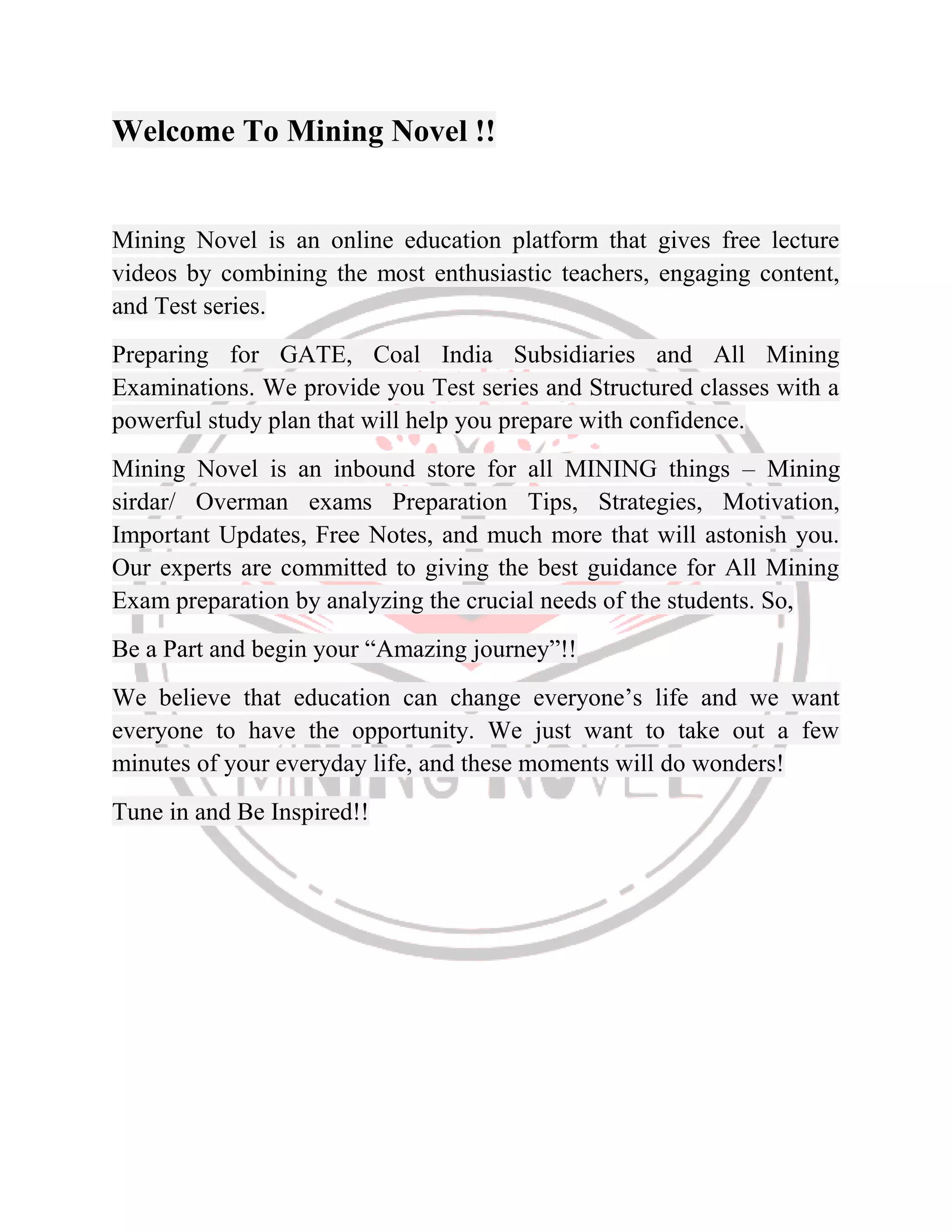 Welcome To Mining Novel !!

Mining Novel is an online education platform that gives free lecture videos by combining the most enthusiastic teachers, engaging content, and Test series.

Preparing for GATE, Coal India Subsidiaries and All Mining Examinations. We provide you Test series and Structured classes with a powerful study plan that will help you prepare with confidence.

Mining Novel is an inbound store for all MINING things – Mining sirdar/ Overman exams Preparation Tips, Strategies, Motivation, Important Updates, Free Notes, and much more that will astonish you. Our experts are committed to giving the best guidance for All Mining Exam preparation by analyzing the crucial needs of the students. So,

Be a Part and begin your “Amazing journey”!!

We believe that education can change everyone’s life and we want everyone to have the opportunity. We just want to take out a few minutes of your everyday life, and these moments will do wonders!

Tune in and Be Inspired!!

MINING NOVEL